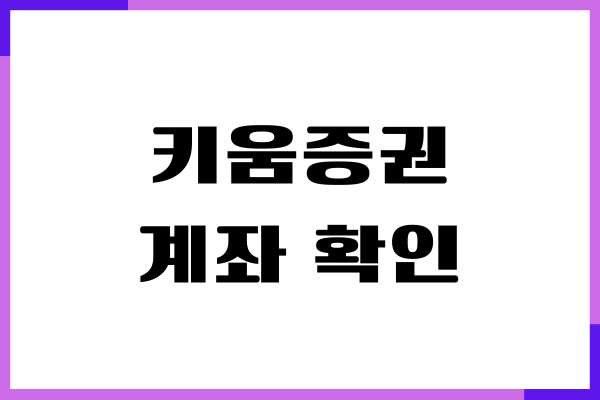 키움증권
계좌 확인